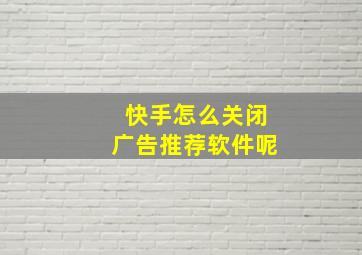 快手怎么关闭
广告推荐软件呢